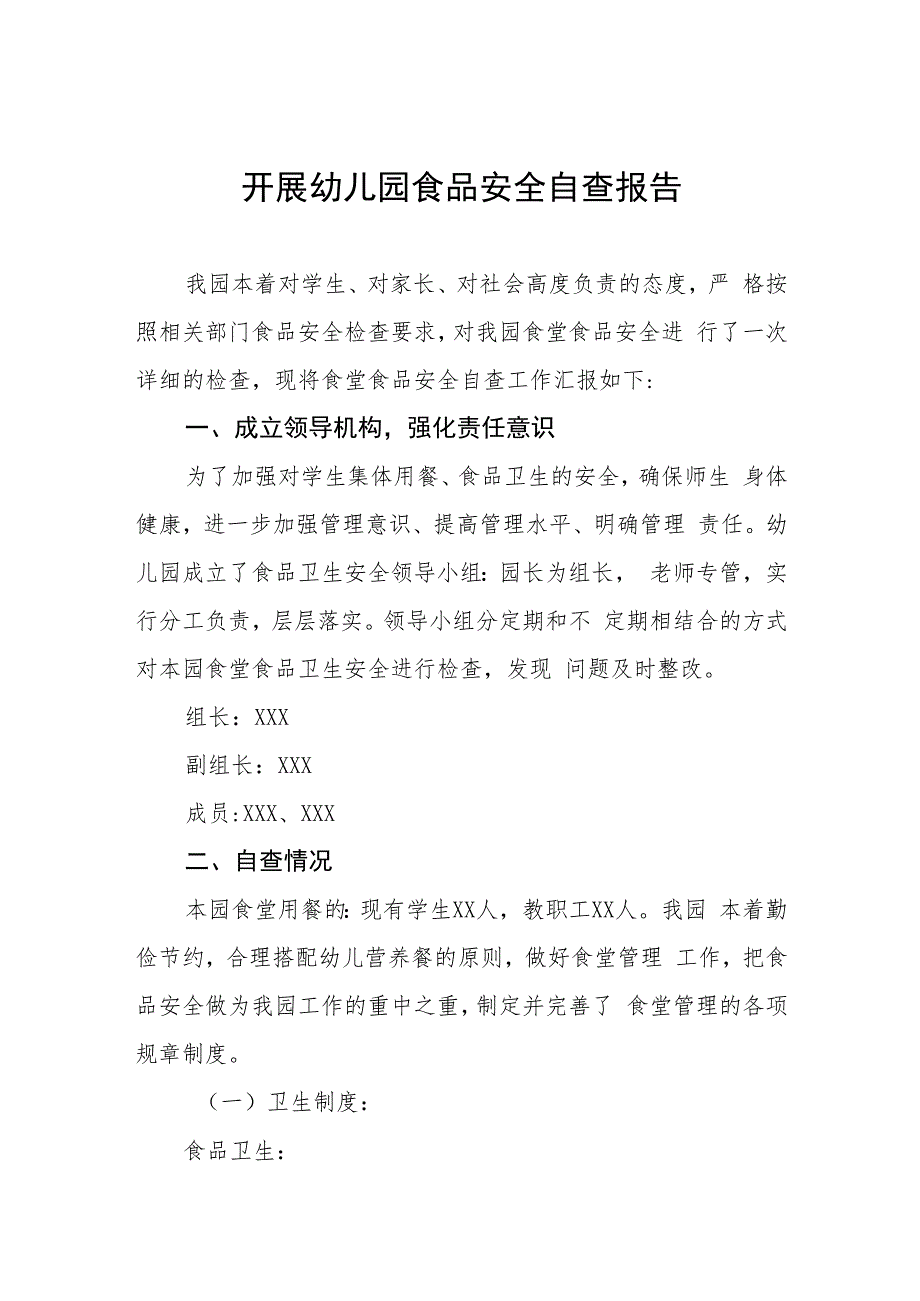 开展幼儿园食品安全自查报告

我园本着对学生、对家长、对社会高度负责的态度，严 格按照相关部门食品安全检查要求，对我园食堂食品安全进 行了一次详细的检查，现将食堂食品安全自查工作汇报如下：

一、成立领导机构，强化责任意识

为了加强对学生集体用餐、食品卫生的安全，确保师生 身体健康，进一步加强管理意识、提高管理水平、明确管理 责任。幼儿园成立了食品卫生安全领导小组：园长为组长， 老师专管，实行分工负责，层层落实。领导小组分定期和不 定期相结合的方式对本园食堂食品卫生安全进行检查，发现 问题及时整改。

组长：XXX

副组长：XXX

成员:XXX、XXX

二、自查情况

本园食堂用餐的：现有学生XX人，教职工XX人。我园 本着勤俭节约，合理搭配幼儿营养餐的原则，做好食堂管理 工作，把食品安全做为我园工作的重中之重，制定并完善了 食堂管理的各项规章制度。

（一）卫生制度：

食品卫生：